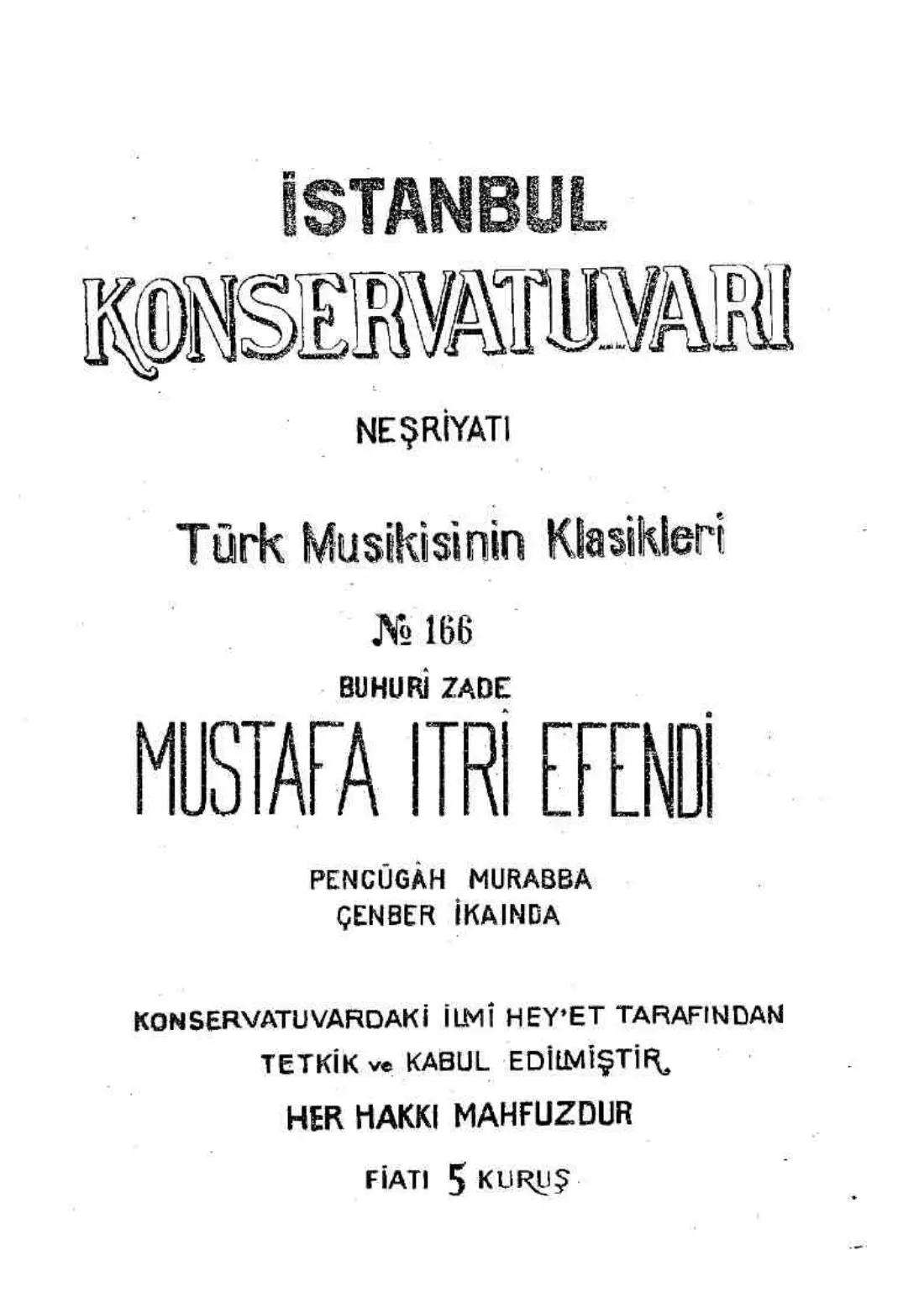 İSTANBUL
KONSERVATUVARI

NEŞRİYATI

Türk Musikisinin Klasikleri

№ 166

BUHURÎ ZADE

MUSTAFA ITRÎ EFENDİ

PENCÜGÂH MURABBA
ÇENBER İKAINDA

KONSERVATUVARDAKİ İLMÎ HEY'ET TARAFINDAN
TETKİK ve KABUL EDİLMİŞTİR.

HER HAKKI MAHFUZDUR

FİATI 5 KURUŞ